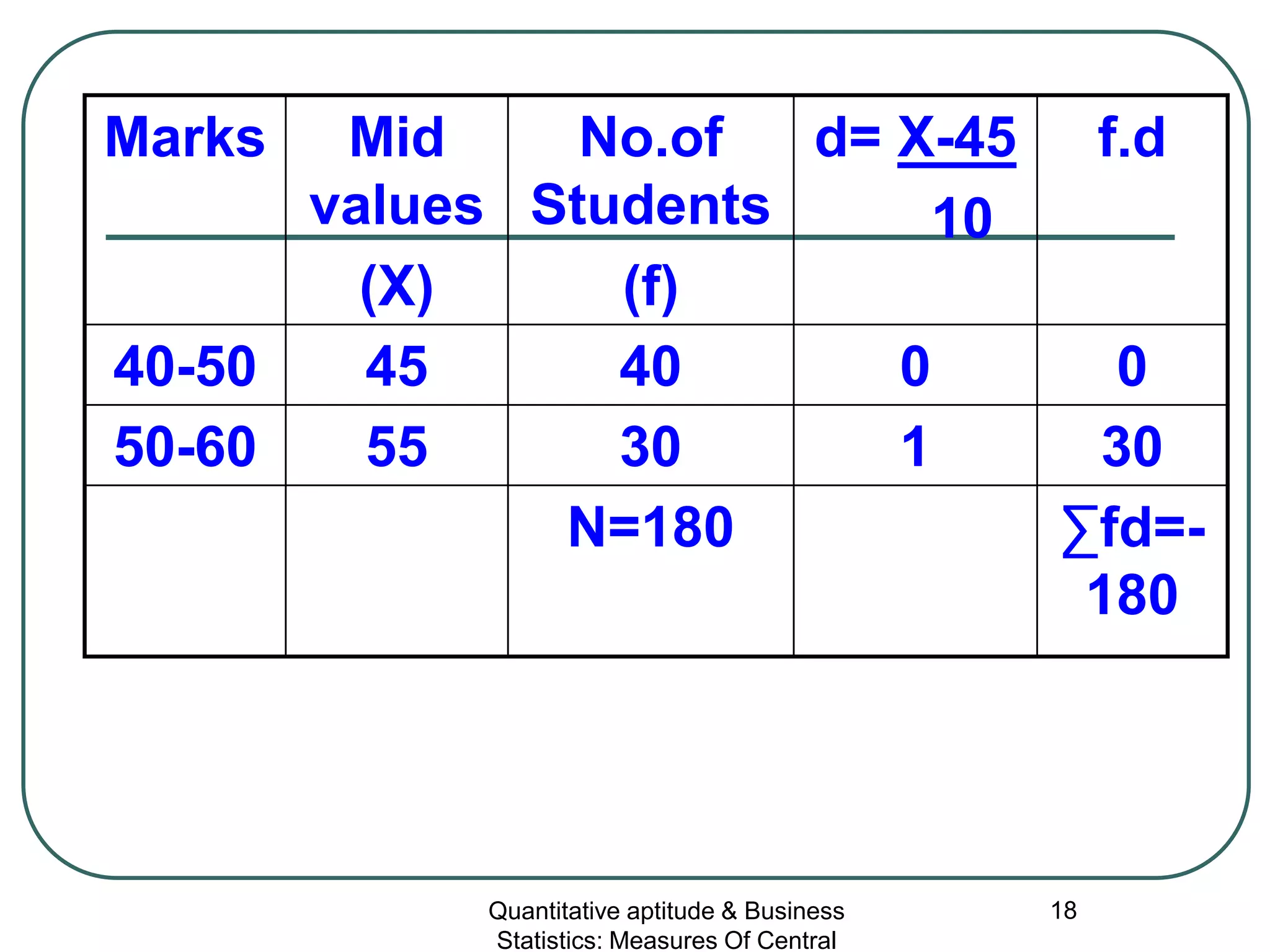 | Marks | Mid values (X) | No.of Students (f) | d= $\frac{X-45}{10}$ | f.d |
|---|---|---|---|---|
| 40-50 | 45 | 40 | 0 | 0 |
| 50-60 | 55 | 30 | 1 | 30 |
| | | N=180 | | ∑fd=-180 |

Quantitative aptitude & Business Statistics: Measures Of Central

18